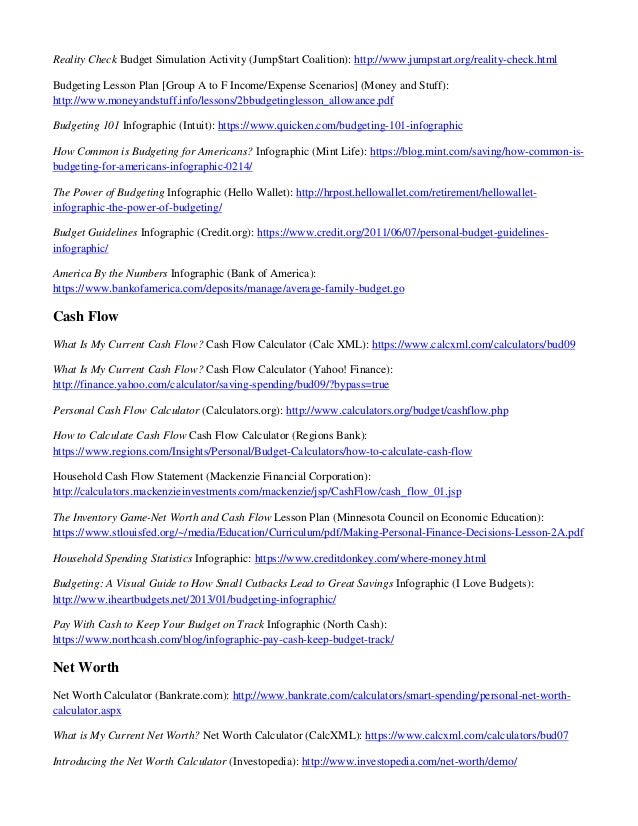 Reality Check Budget Simulation Activity (Jump$tart Coalition): http://www.jumpstart.org/reality-check.html

Budgeting Lesson Plan [Group A to F Income/Expense Scenarios] (Money and Stuff): http://www.moneyandstuff.info/lessons/2bbudgetinglesson_allowance.pdf

Budgeting 101 Infographic (Intuit): https://www.quicken.com/budgeting-101-infographic

How Common is Budgeting for Americans? Infographic (Mint Life): https://blog.mint.com/saving/how-common-is-budgeting-for-americans-infographic-0214/

The Power of Budgeting Infographic (Hello Wallet): http://hrpost.hellowallet.com/retirement/hellowallet-infographic-the-power-of-budgeting/

Budget Guidelines Infographic (Credit.org): https://www.credit.org/2011/06/07/personal-budget-guidelines-infographic/

America By the Numbers Infographic (Bank of America): https://www.bankofamerica.com/deposits/manage/average-family-budget.go

Cash Flow

What Is My Current Cash Flow? Cash Flow Calculator (Calc XML): https://www.calcxml.com/calculators/bud09

What Is My Current Cash Flow? Cash Flow Calculator (Yahoo! Finance): http://finance.yahoo.com/calculator/saving-spending/bud09/?bypass=true

Personal Cash Flow Calculator (Calculators.org): http://www.calculators.org/budget/cashflow.php

How to Calculate Cash Flow Cash Flow Calculator (Regions Bank): https://www.regions.com/Insights/Personal/Budget-Calculators/how-to-calculate-cash-flow

Household Cash Flow Statement (Mackenzie Financial Corporation): http://calculators.mackenzieinvestments.com/mackenzie/jsp/CashFlow/cash_flow_01.jsp

The Inventory Game-Net Worth and Cash Flow Lesson Plan (Minnesota Council on Economic Education): https://www.stlouisfed.org/~/media/Education/Curriculum/pdf/Making-Personal-Finance-Decisions-Lesson-2A.pdf

Household Spending Statistics Infographic: https://www.creditdonkey.com/where-money.html

Budgeting: A Visual Guide to How Small Cutbacks Lead to Great Savings Infographic (I Love Budgets): http://www.iheartbudgets.net/2013/01/budgeting-infographic/

Pay With Cash to Keep Your Budget on Track Infographic (North Cash): https://www.northcash.com/blog/infographic-pay-cash-keep-budget-track/

Net Worth

Net Worth Calculator (Bankrate.com): http://www.bankrate.com/calculators/smart-spending/personal-net-worth-calculator.aspx

What is My Current Net Worth? Net Worth Calculator (CalcXML): https://www.calcxml.com/calculators/bud07

Introducing the Net Worth Calculator (Investopedia): http://www.investopedia.com/net-worth/demo/